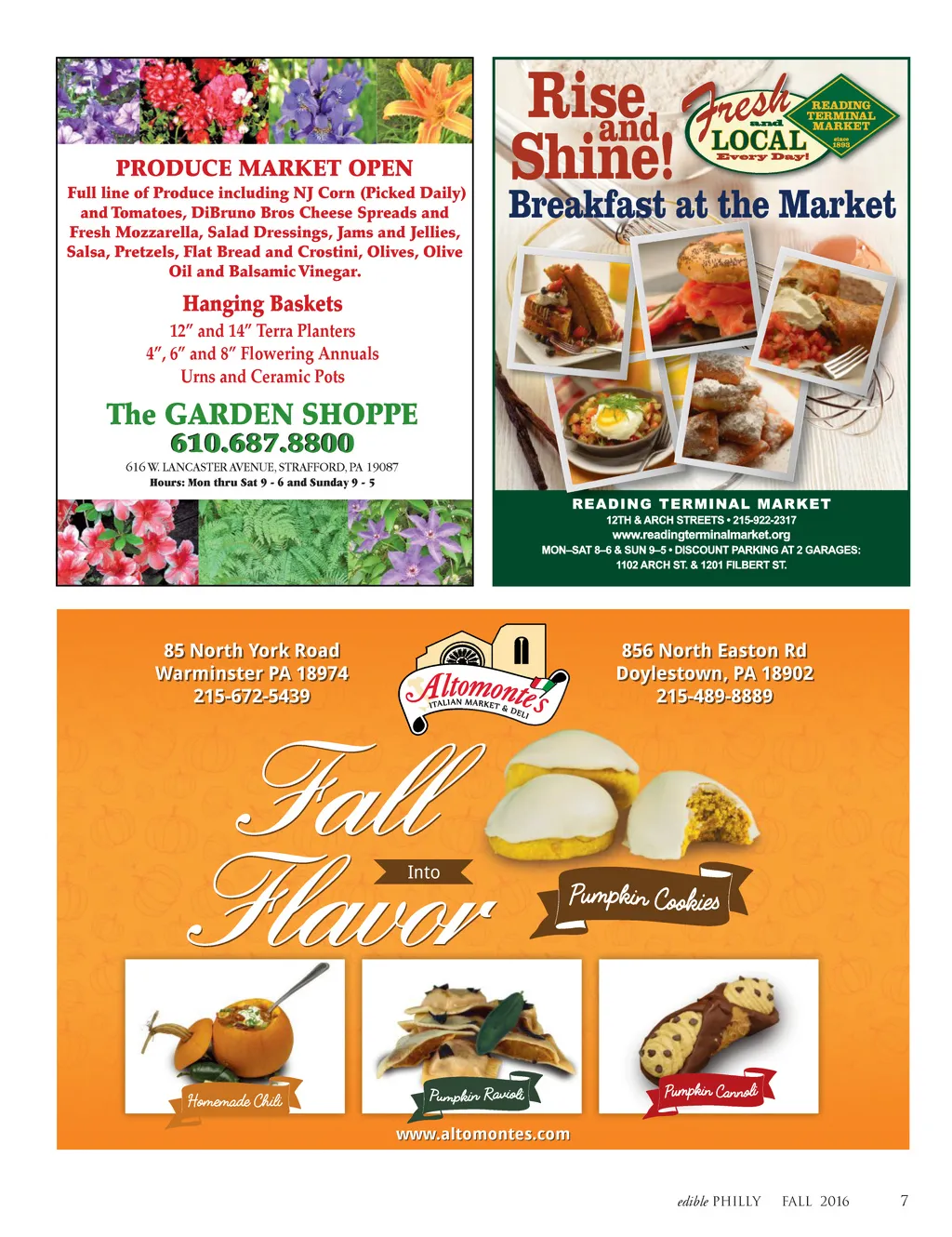 PRODUCE MARKET OPEN

Full line of Produce including NJ Corn (Picked Daily) and Tomatoes, DiBruno Bros Cheese Spreads and Fresh Mozzarella, Salad Dressings, Jams and Jellies, Salsa, Pretzels, Flat Bread and Crostini, Olives, Olive Oil and Balsamic Vinegar.

Hanging Baskets

12" and 14" Terra Planters
4", 6" and 8" Flowering Annuals
Urns and Ceramic Pots

The GARDEN SHOPPE
610.687.8800

616 W. LANCASTER AVENUE, STRAFFORD, PA 19087
Hours: Mon thru Sat 9 - 6 and Sunday 9 - 5

Rise and Shine!

Fresh and LOCAL Every Day!

READING TERMINAL MARKET since 1893

Breakfast at the Market

READING TERMINAL MARKET
12TH & ARCH STREETS • 215-922-2317
www.readingterminalmarket.org
MON–SAT 8–6 & SUN 9–5 • DISCOUNT PARKING AT 2 GARAGES:
1102 ARCH ST. & 1201 FILBERT ST.

85 North York Road
Warminster PA 18974
215-672-5439

Altomonte's
ITALIAN MARKET & DELI

856 North Easton Rd
Doylestown, PA 18902
215-489-8889

Fall Into Flavor

Pumpkin Cookies

Homemade Chili

Pumpkin Ravioli

Pumpkin Cannoli

www.altomontes.com

edible PHILLY FALL 2016 7